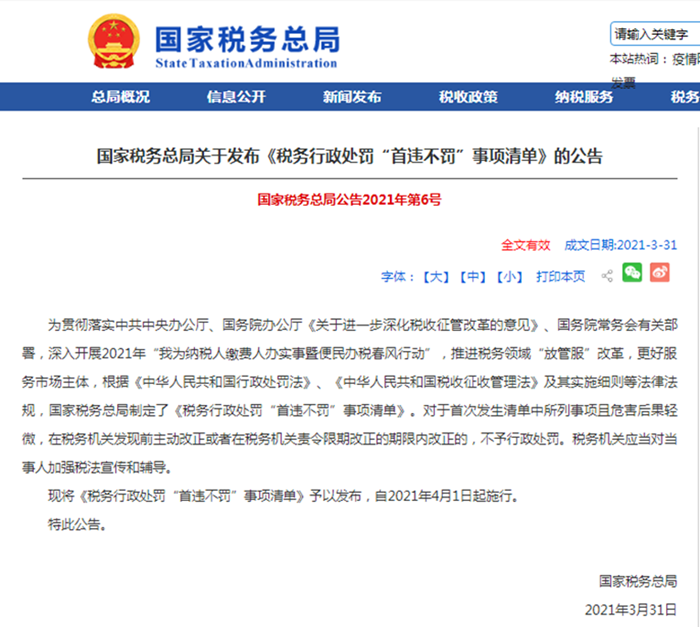 国家税务总局
StateTaxationAdministration

请输入关键字
本站热词：疫情
发票

总局概况 信息公开 新闻发布 税收政策 纳税服务 税务

国家税务总局关于发布《税务行政处罚“首违不罚”事项清单》的公告

国家税务总局公告2021年第6号

全文有效 成文日期:2021-3-31

字体：【大】【中】【小】 打印本页

为贯彻落实中共中央办公厅、国务院办公厅《关于进一步深化税收征管改革的意见》、国务院常务会有关部署，深入开展2021年“我为纳税人缴费人办实事暨便民办税春风行动”，推进税务领域“放管服”改革，更好服务市场主体，根据《中华人民共和国行政处罚法》、《中华人民共和国税收征收管理法》及其实施细则等法律法规，国家税务总局制定了《税务行政处罚“首违不罚”事项清单》。对于首次发生清单中所列事项且危害后果轻微，在税务机关发现前主动改正或者在税务机关责令限期改正的期限内改正的，不予行政处罚。税务机关应当对当事人加强税法宣传和辅导。

现将《税务行政处罚“首违不罚”事项清单》予以发布，自2021年4月1日起施行。

特此公告。

国家税务总局

2021年3月31日